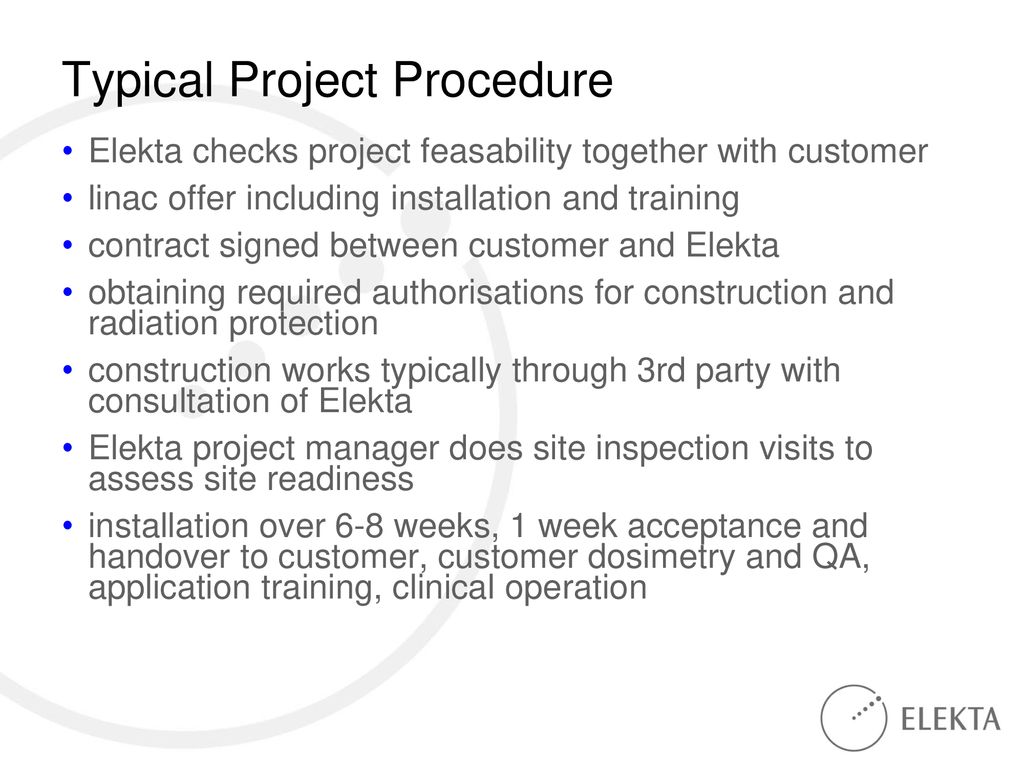 Typical Project Procedure

• Elekta checks project feasability together with customer
• linac offer including installation and training
• contract signed between customer and Elekta
• obtaining required authorisations for construction and radiation protection
• construction works typically through 3rd party with consultation of Elekta
• Elekta project manager does site inspection visits to assess site readiness
• installation over 6-8 weeks, 1 week acceptance and handover to customer, customer dosimetry and QA, application training, clinical operation

ELEKTA